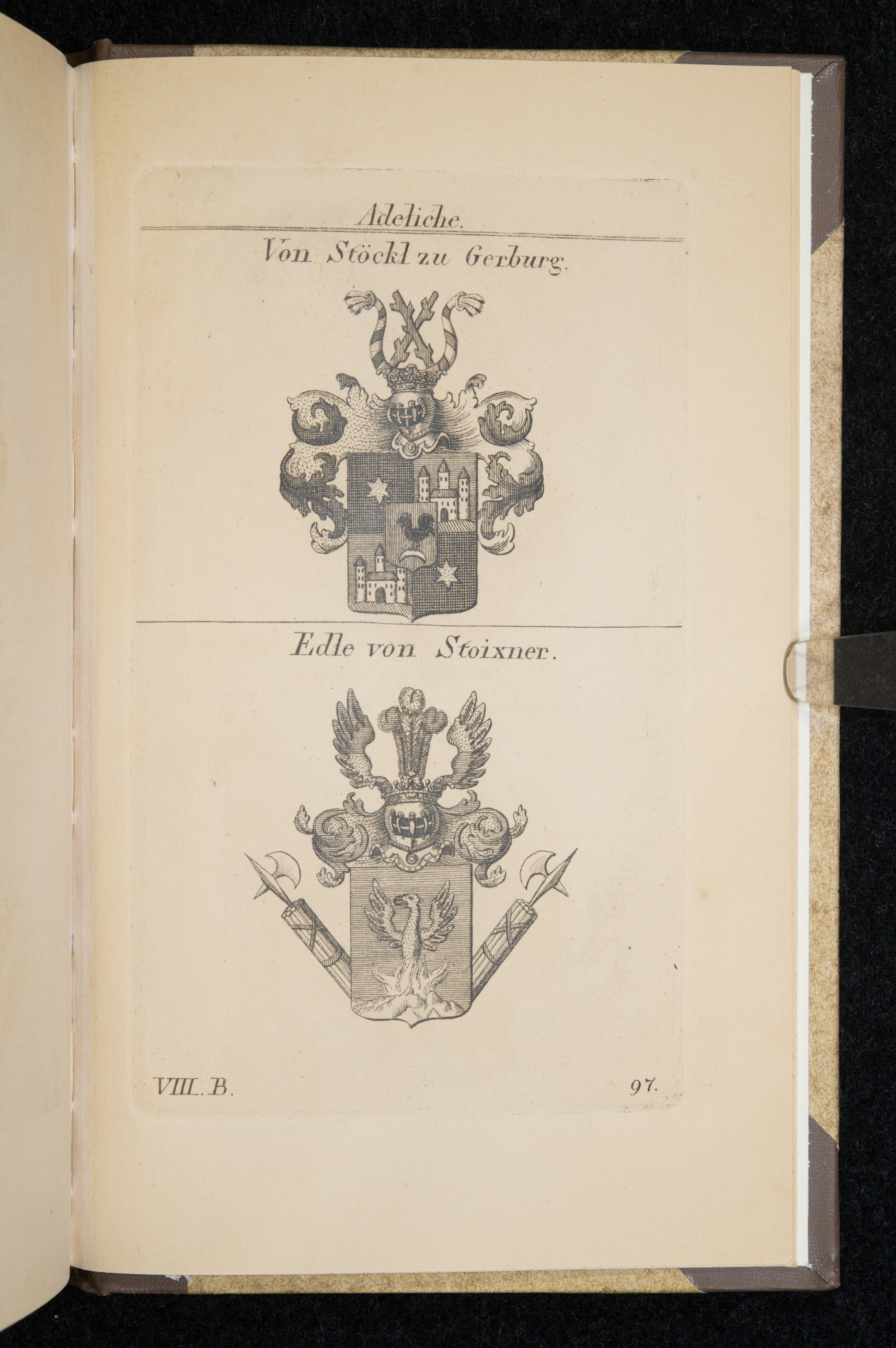 Adeliche.

Von Stöckl zu Gerburg.

Edle von Stoixner.

VIII. B.

97.